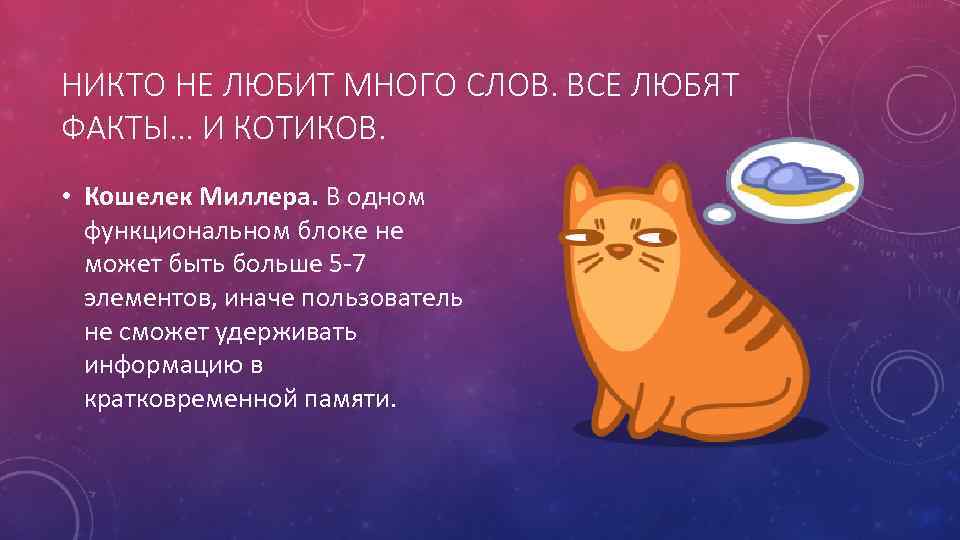 НИКТО НЕ ЛЮБИТ МНОГО СЛОВ. ВСЕ ЛЮБЯТ ФАКТЫ… И КОТИКОВ.

• **Кошелек Миллера.** В одном функциональном блоке не может быть больше 5-7 элементов, иначе пользователь не сможет удерживать информацию в кратковременной памяти.